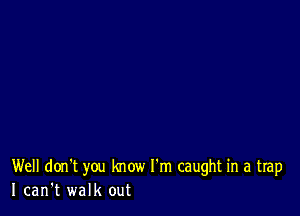 Well don't you know I'm caught in a trap
I can't walk out